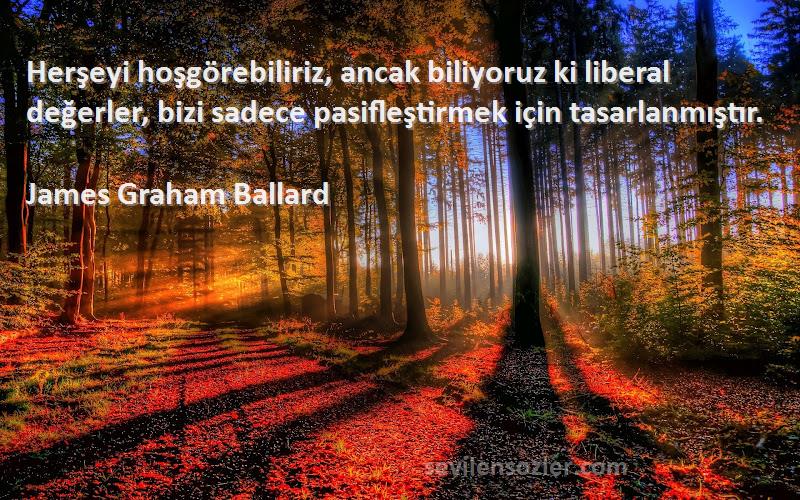 Herşeyi hoşgörebiliriz, ancak biliyoruz ki liberal değerler, bizi sadece pasifleştirmek için tasarlanmıştır.

James Graham Ballard

sevilensozler.com